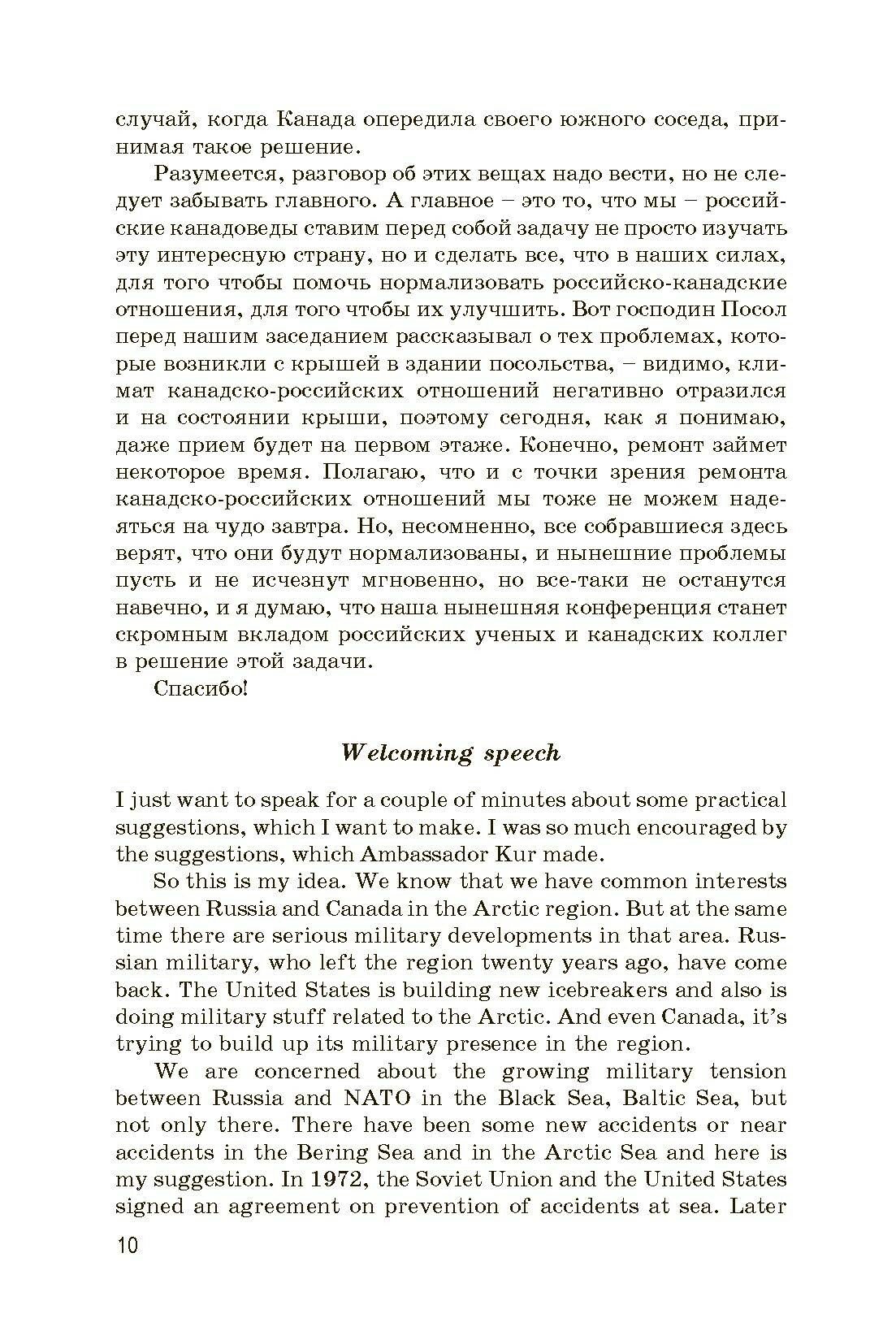 случай, когда Канада опередила своего южного соседа, принимая такое решение.

Разумеется, разговор об этих вещах надо вести, но не следует забывать главного. А главное – это то, что мы – российские канадоведы ставим перед собой задачу не просто изучать эту интересную страну, но и сделать все, что в наших силах, для того чтобы помочь нормализовать российско-канадские отношения, для того чтобы их улучшить. Вот господин Посол перед нашим заседанием рассказывал о тех проблемах, которые возникли с крышей в здании посольства, – видимо, климат канадско-российских отношений негативно отразился и на состоянии крыши, поэтому сегодня, как я понимаю, даже прием будет на первом этаже. Конечно, ремонт займет некоторое время. Полагаю, что и с точки зрения ремонта канадско-российских отношений мы тоже не можем надеяться на чудо завтра. Но, несомненно, все собравшиеся здесь верят, что они будут нормализованы, и нынешние проблемы пусть и не исчезнут мгновенно, но все-таки не останутся навечно, и я думаю, что наша нынешняя конференция станет скромным вкладом российских ученых и канадских коллег в решение этой задачи.

Спасибо!

Welcoming speech

I just want to speak for a couple of minutes about some practical suggestions, which I want to make. I was so much encouraged by the suggestions, which Ambassador Kur made.

So this is my idea. We know that we have common interests between Russia and Canada in the Arctic region. But at the same time there are serious military developments in that area. Russian military, who left the region twenty years ago, have come back. The United States is building new icebreakers and also is doing military stuff related to the Arctic. And even Canada, it's trying to build up its military presence in the region.

We are concerned about the growing military tension between Russia and NATO in the Black Sea, Baltic Sea, but not only there. There have been some new accidents or near accidents in the Bering Sea and in the Arctic Sea and here is my suggestion. In 1972, the Soviet Union and the United States signed an agreement on prevention of accidents at sea. Later

10